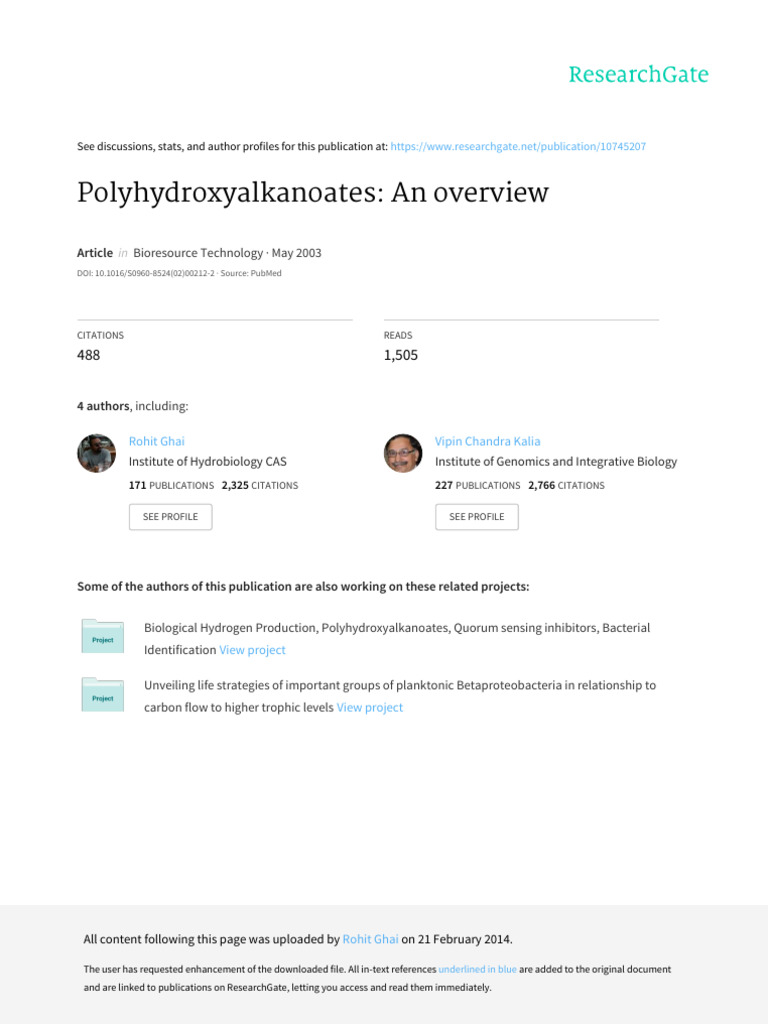 ResearchGate

See discussions, stats, and author profiles for this publication at: https://www.researchgate.net/publication/10745207

Polyhydroxyalkanoates: An overview

Article in Bioresource Technology · May 2003
DOI: 10.1016/S0960-8524(02)00212-2 · Source: PubMed

CITATIONS
488

READS
1,505

4 authors, including:

Rohit Ghai
Institute of Hydrobiology CAS
171 PUBLICATIONS 2,325 CITATIONS
SEE PROFILE

Vipin Chandra Kalia
Institute of Genomics and Integrative Biology
227 PUBLICATIONS 2,766 CITATIONS
SEE PROFILE

Some of the authors of this publication are also working on these related projects:

Project
Biological Hydrogen Production, Polyhydroxyalkanoates, Quorum sensing inhibitors, Bacterial Identification View project

Project
Unveiling life strategies of important groups of planktonic Betaproteobacteria in relationship to carbon flow to higher trophic levels View project

All content following this page was uploaded by Rohit Ghai on 21 February 2014.

The user has requested enhancement of the downloaded file. All in-text references underlined in blue are added to the original document and are linked to publications on ResearchGate, letting you access and read them immediately.